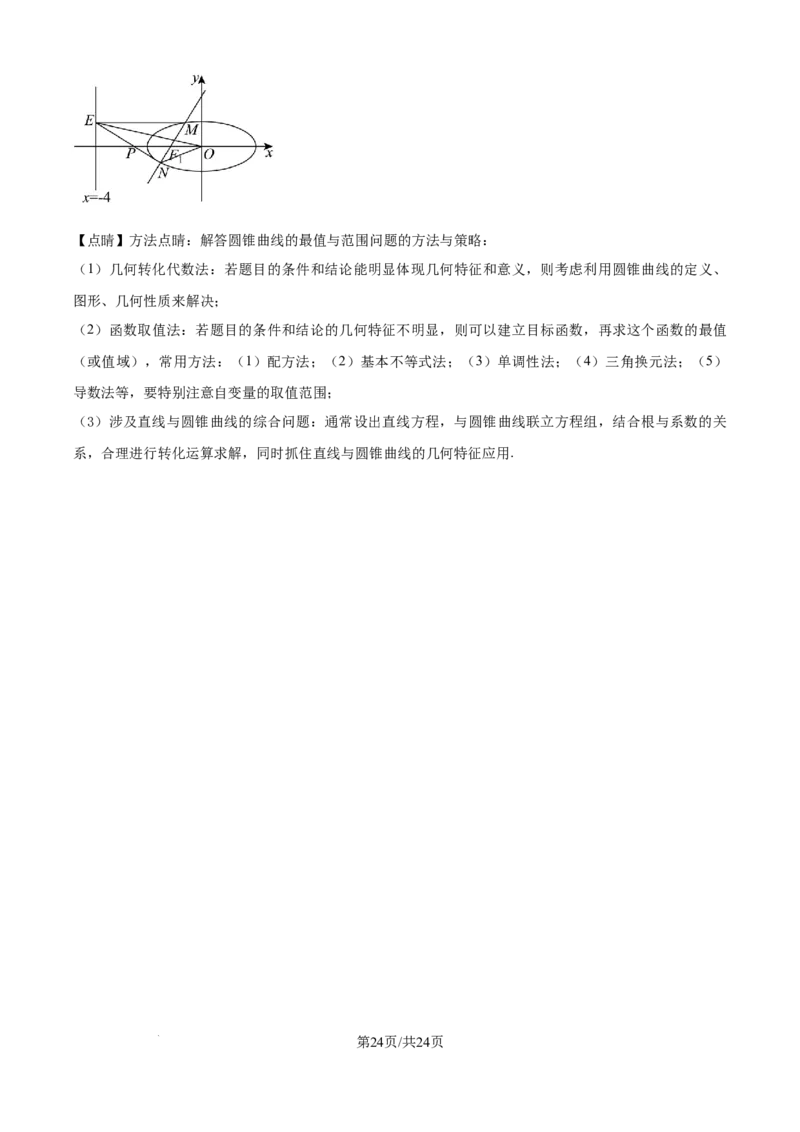 $y$

$E$

$M$

$P$

$F_1$

$O$

$x$

$N$

$x=-4$

【点睛】方法点睛：解答圆锥曲线的最值与范围问题的方法与策略：

（1）几何转化代数法：若题目的条件和结论能明显体现几何特征和意义，则考虑利用圆锥曲线的定义、图形、几何性质来解决；

（2）函数取值法：若题目的条件和结论的几何特征不明显，则可以建立目标函数，再求这个函数的最值（或值域），常用方法：（1）配方法；（2）基本不等式法；（3）单调性法；（4）三角换元法；（5）导数法等，要特别注意自变量的取值范围；

（3）涉及直线与圆锥曲线的综合问题：通常设出直线方程，与圆锥曲线联立方程组，结合根与系数的关系，合理进行转化运算求解，同时抓住直线与圆锥曲线的几何特征应用.

第24页/共24页